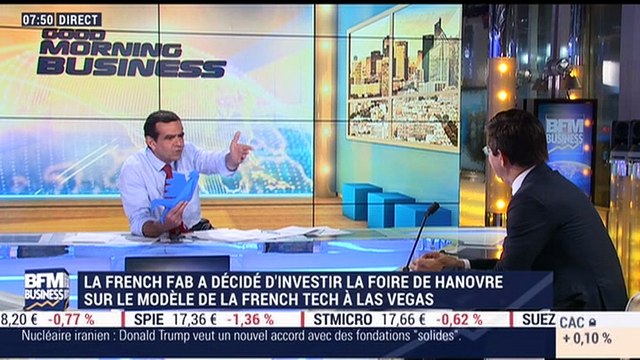 07:50 DIRECT

GOOD MORNING BUSINESS

BFM BUSINESS

BFM BUSINESS

LA FRENCH FAB A DÉCIDÉ D'INVESTIR LA FOIRE DE HANOVRE SUR LE MODÈLE DE LA FRENCH TECH À LAS VEGAS

8,20 € -0,77 % SPIE 17,36 € -1,36 % STMICRO 17,66 € -0,62 % SUEZ

CAC
+ 0,10 %

Nucléaire iranien : Donald Trump veut un nouvel accord avec des fondations "solides".